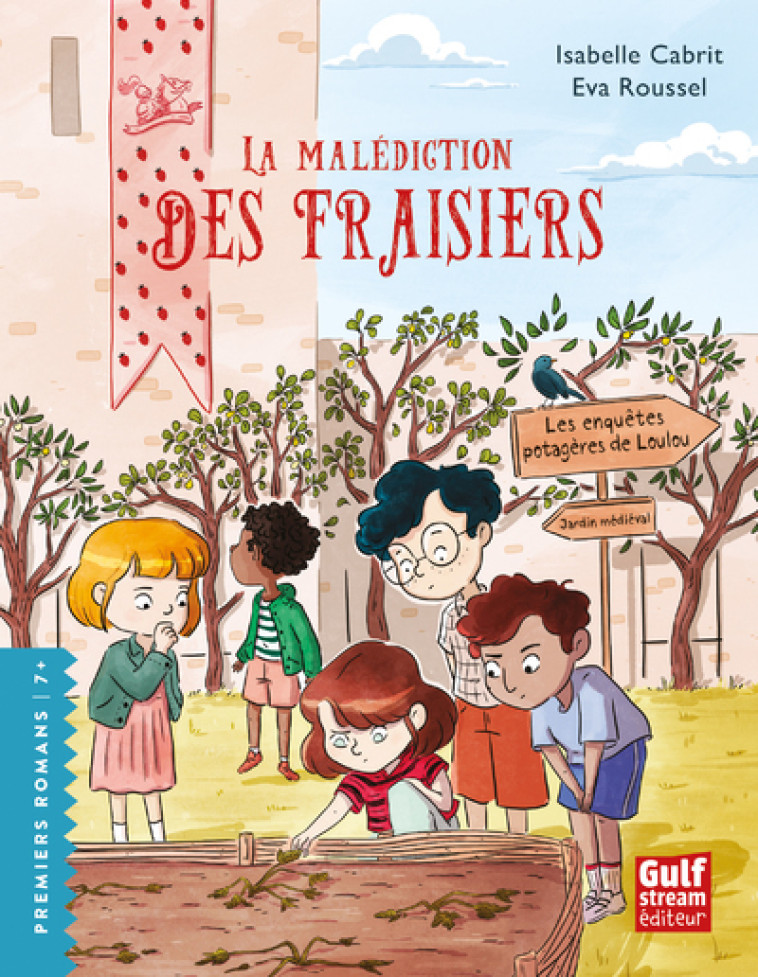 Isabelle Cabrit
Eva Roussel

LA MALÉDICTION
DES FRAISIERS

Les enquêtes potagères de Loulou

Jardin médiéval

PREMIERS ROMANS | 7+

Gulf stream éditeur